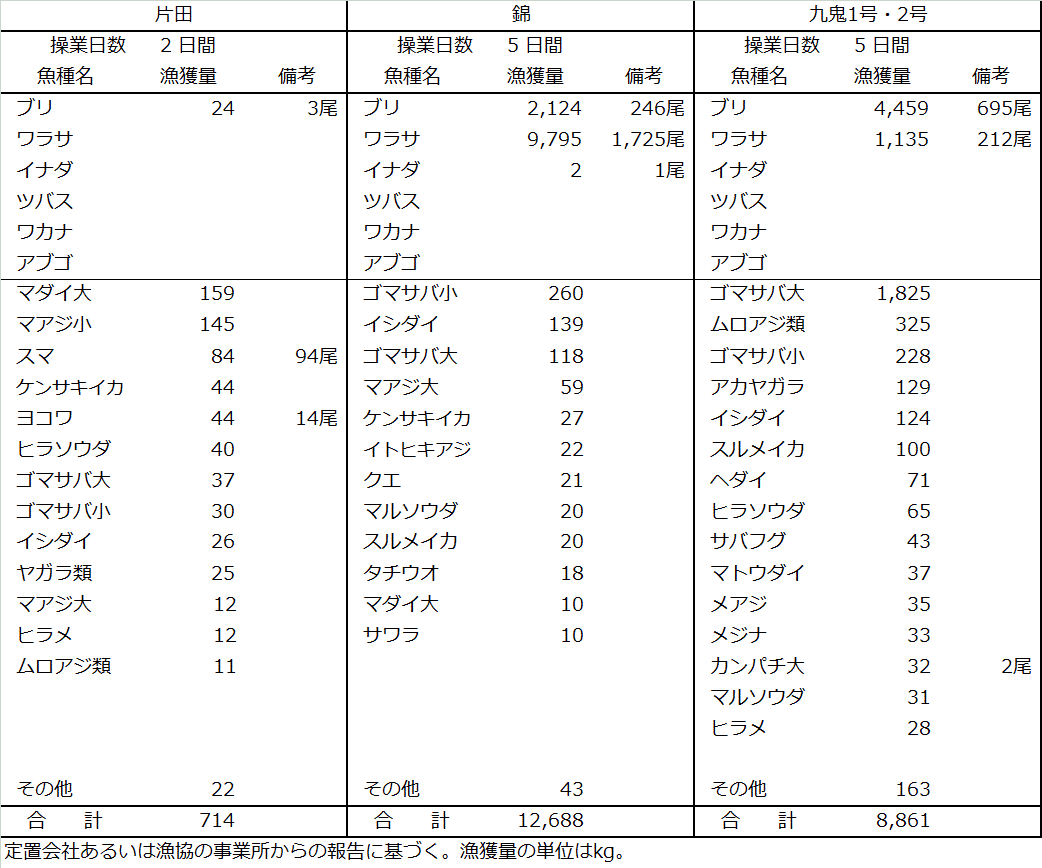 | 片田 | | | 錦 | | | 九鬼1号・2号 | | |
|---|---|---|---|---|---|---|---|---|
| 操業日数 | 2 日間 | | 操業日数 | 5 日間 | | 操業日数 | 5 日間 | |
| 魚種名 | 漁獲量 | 備考 | 魚種名 | 漁獲量 | 備考 | 魚種名 | 漁獲量 | 備考 |
| ブリ | 24 | 3尾 | ブリ | 2,124 | 246尾 | ブリ | 4,459 | 695尾 |
| ワラサ | | | ワラサ | 9,795 | 1,725尾 | ワラサ | 1,135 | 212尾 |
| イナダ | | | イナダ | 2 | 1尾 | イナダ | | |
| ツバス | | | ツバス | | | ツバス | | |
| ワカナ | | | ワカナ | | | ワカナ | | |
| アブゴ | | | アブゴ | | | アブゴ | | |
| マダイ大 | 159 | | ゴマサバ小 | 260 | | ゴマサバ大 | 1,825 | |
| マアジ小 | 145 | | イシダイ | 139 | | ムロアジ類 | 325 | |
| スマ | 84 | 94尾 | ゴマサバ大 | 118 | | ゴマサバ小 | 228 | |
| ケンサキイカ | 44 | | マアジ大 | 59 | | アカヤガラ | 129 | |
| ヨコワ | 44 | 14尾 | ケンサキイカ | 27 | | イシダイ | 124 | |
| ヒラソウダ | 40 | | イトヒキアジ | 22 | | スルメイカ | 100 | |
| ゴマサバ大 | 37 | | クエ | 21 | | ヘダイ | 71 | |
| ゴマサバ小 | 30 | | マルソウダ | 20 | | ヒラソウダ | 65 | |
| イシダイ | 26 | | スルメイカ | 20 | | サバフグ | 43 | |
| ヤガラ類 | 25 | | タチウオ | 18 | | マトウダイ | 37 | |
| マアジ大 | 12 | | マダイ大 | 10 | | メアジ | 35 | |
| ヒラメ | 12 | | サワラ | 10 | | メジナ | 33 | |
| ムロアジ類 | 11 | | | | | カンパチ大 | 32 | 2尾 |
| | | | | | | マルソウダ | 31 | |
| | | | | | | ヒラメ | 28 | |
| その他 | 22 | | その他 | 43 | | その他 | 163 | |
| 合　計 | 714 | | 合　計 | 12,688 | | 合　計 | 8,861 | |

定置会社あるいは漁協の事業所からの報告に基づく。漁獲量の単位はkg。